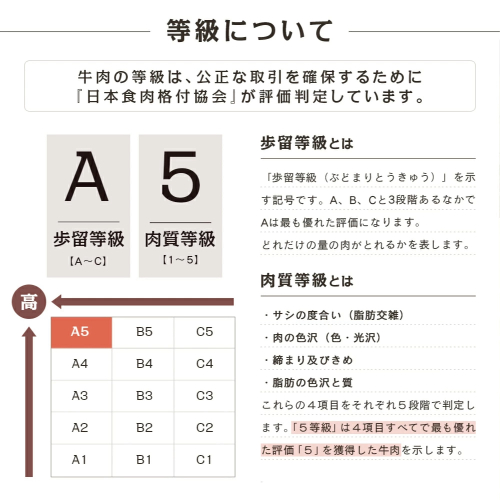 等級について

牛肉の等級は、公正な取引を確保するために『日本食肉格付協会』が評価判定しています。

A
歩留等級
【A～C】

5
肉質等級
【1～5】

高

| A5 | B5 | C5 |
|---|---|---|
| A4 | B4 | C4 |
| A3 | B3 | C3 |
| A2 | B2 | C2 |
| A1 | B1 | C1 |

歩留等級とは

「歩留等級（ぶどまりとうきゅう）」を示す記号です。A、B、Cと3段階あるなかでAは最も優れた評価になります。
どれだけの量の肉がとれるかを表します。

肉質等級とは

・サシの度合い（脂肪交雑）
・肉の色沢（色・光沢）
・締まり及びきめ
・脂肪の色沢と質
これらの４項目をそれぞれ５段階で判定します。「５等級」は４項目すべてで最も優れた評価「５」を獲得した牛肉を示します。